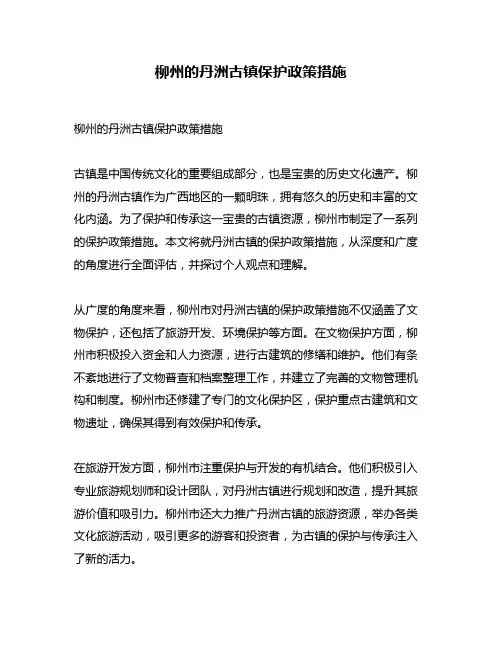 柳州的丹洲古镇保护政策措施

柳州的丹洲古镇保护政策措施

古镇是中国传统文化的重要组成部分，也是宝贵的历史文化遗产。柳州的丹洲古镇作为广西地区的一颗明珠，拥有悠久的历史和丰富的文化内涵。为了保护和传承这一宝贵的古镇资源，柳州市制定了一系列的保护政策措施。本文将就丹洲古镇的保护政策措施，从深度和广度的角度进行全面评估，并探讨个人观点和理解。

从广度的角度来看，柳州市对丹洲古镇的保护政策措施不仅涵盖了文物保护，还包括了旅游开发、环境保护等方面。在文物保护方面，柳州市积极投入资金和人力资源，进行古建筑的修缮和维护。他们有条不紊地进行了文物普查和档案整理工作，并建立了完善的文物管理机构和制度。柳州市还修建了专门的文化保护区，保护重点古建筑和文物遗址，确保其得到有效保护和传承。

在旅游开发方面，柳州市注重保护与开发的有机结合。他们积极引入专业旅游规划师和设计团队，对丹洲古镇进行规划和改造，提升其旅游价值和吸引力。柳州市还大力推广丹洲古镇的旅游资源，举办各类文化旅游活动，吸引更多的游客和投资者，为古镇的保护与传承注入了新的活力。